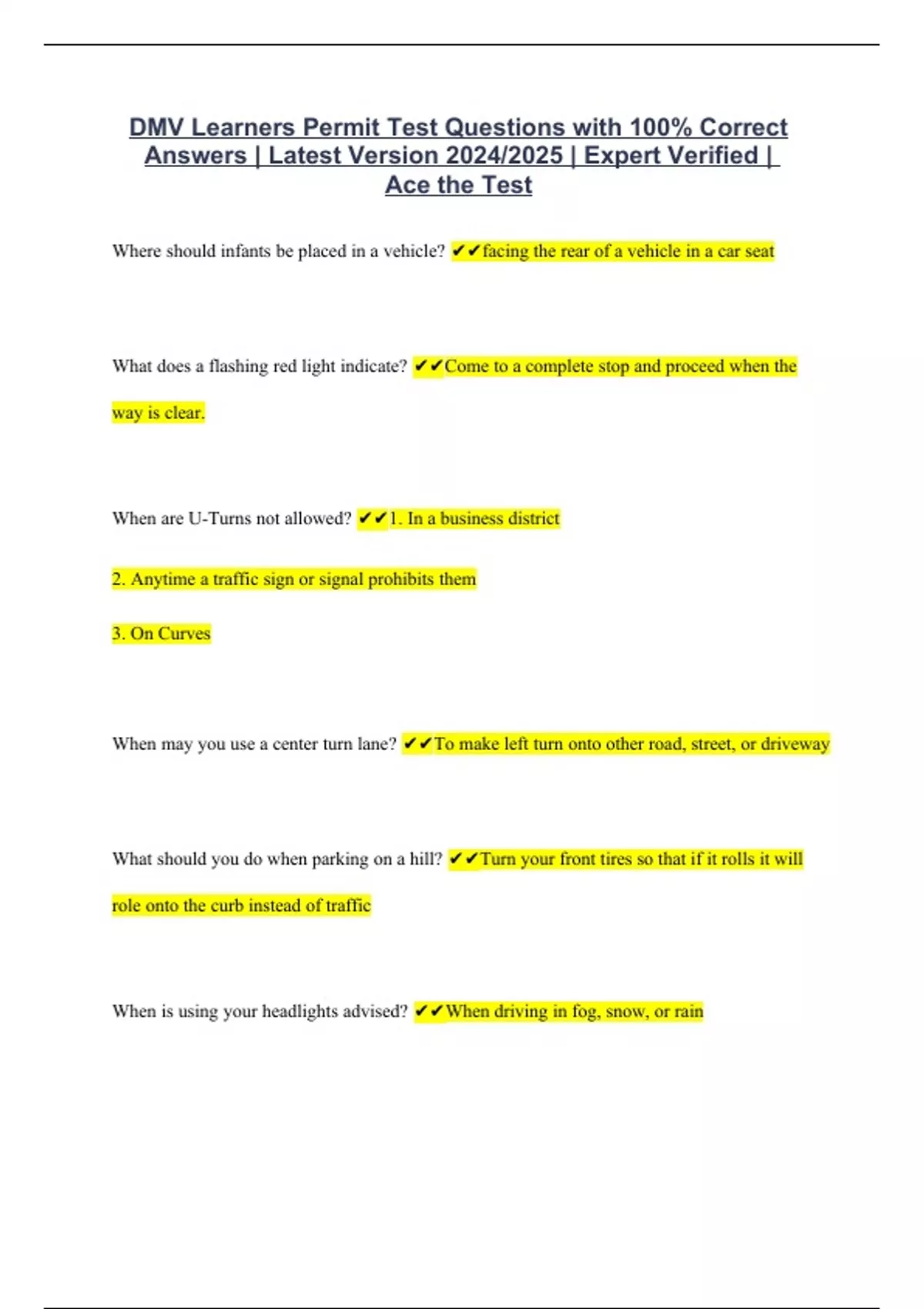 DMV Learners Permit Test Questions with 100% Correct Answers | Latest Version 2024/2025 | Expert Verified | Ace the Test

Where should infants be placed in a vehicle? ✔✔facing the rear of a vehicle in a car seat

What does a flashing red light indicate? ✔✔Come to a complete stop and proceed when the way is clear.

When are U-Turns not allowed? ✔✔1. In a business district

2. Anytime a traffic sign or signal prohibits them

3. On Curves

When may you use a center turn lane? ✔✔To make left turn onto other road, street, or driveway

What should you do when parking on a hill? ✔✔Turn your front tires so that if it rolls it will role onto the curb instead of traffic

When is using your headlights advised? ✔✔When driving in fog, snow, or rain